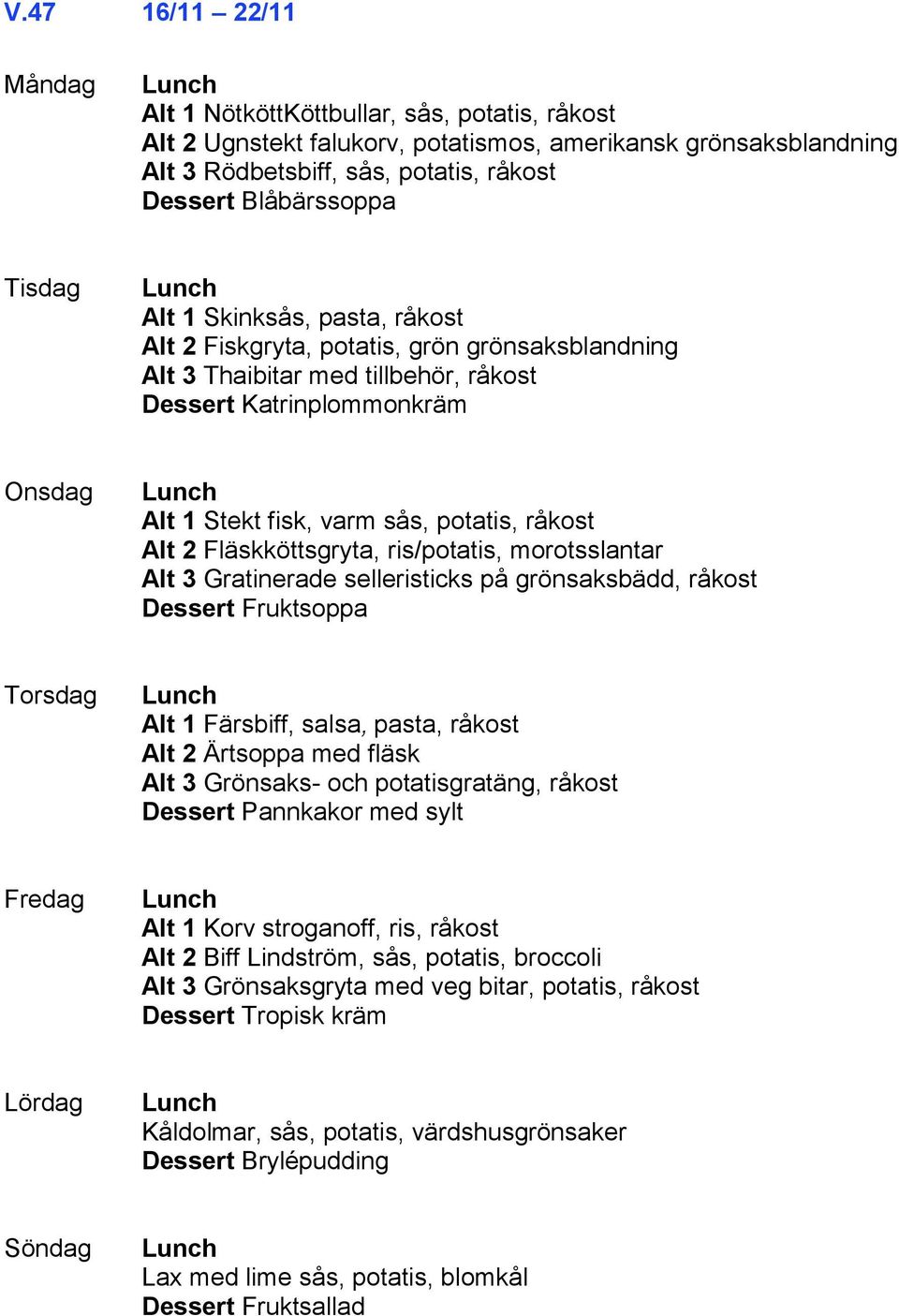 V.47 16/11 – 22/11

Måndag
Lunch
Alt 1 NötköttKöttbullar, sås, potatis, råkost
Alt 2 Ugnstekt falukorv, potatismos, amerikansk grönsaksblandning
Alt 3 Rödbetsbiff, sås, potatis, råkost
Dessert Blåbärssoppa

Tisdag
Lunch
Alt 1 Skinksås, pasta, råkost
Alt 2 Fiskgryta, potatis, grön grönsaksblandning
Alt 3 Thaibitar med tillbehör, råkost
Dessert Katrinplommonkräm

Onsdag
Lunch
Alt 1 Stekt fisk, varm sås, potatis, råkost
Alt 2 Fläskköttsgryta, ris/potatis, morotsslantar
Alt 3 Gratinerade selleristicks på grönsaksbädd, råkost
Dessert Fruktsoppa

Torsdag
Lunch
Alt 1 Färsbiff, salsa, pasta, råkost
Alt 2 Ärtsoppa med fläsk
Alt 3 Grönsaks- och potatisgratäng, råkost
Dessert Pannkakor med sylt

Fredag
Lunch
Alt 1 Korv stroganoff, ris, råkost
Alt 2 Biff Lindström, sås, potatis, broccoli
Alt 3 Grönsaksgryta med veg bitar, potatis, råkost
Dessert Tropisk kräm

Lördag
Lunch
Kåldolmar, sås, potatis, värdshusgrönsaker
Dessert Brylépudding

Söndag
Lunch
Lax med lime sås, potatis, blomkål
Dessert Fruktsallad